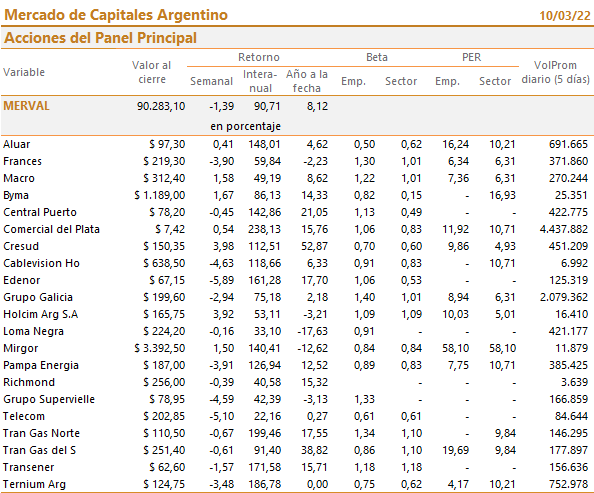 Mercado de Capitales Argentino 10/03/22

Acciones del Panel Principal

| Variable | Valor al cierre | Retorno Semanal | Retorno Interanual | Retorno Año a la fecha | Beta Emp. | Beta Sector | PER Emp. | PER Sector | VolProm diario (5 días) |
|---|---|---|---|---|---|---|---|---|---|
| MERVAL | 90.283,10 | -1,39 | 90,71 | 8,12 | | | | | |
| | | en porcentaje | | | | | | | |
| Aluar | $ 97,30 | 0,41 | 148,01 | 4,62 | 0,50 | 0,62 | 16,24 | 10,21 | 691.665 |
| Frances | $ 219,30 | -3,90 | 59,84 | -2,23 | 1,30 | 1,01 | 6,34 | 6,31 | 371.860 |
| Macro | $ 312,40 | 1,58 | 49,19 | 8,62 | 1,22 | 1,01 | 7,36 | 6,31 | 270.244 |
| Byma | $ 1.189,00 | 1,67 | 86,13 | 14,33 | 0,82 | 0,15 | - | 16,93 | 25.351 |
| Central Puerto | $ 78,20 | -0,45 | 142,86 | 21,05 | 1,13 | 0,49 | - | - | 422.775 |
| Comercial del Plata | $ 7,42 | 0,54 | 238,13 | 15,76 | 1,06 | 0,83 | 11,92 | 10,71 | 4.437.882 |
| Cresud | $ 150,35 | 3,98 | 112,51 | 52,87 | 0,70 | 0,60 | 9,86 | 4,93 | 451.209 |
| Cablevision Ho | $ 638,50 | -4,63 | 118,66 | 6,33 | 0,91 | 0,83 | - | 10,71 | 6.992 |
| Edenor | $ 67,15 | -5,89 | 161,28 | 17,70 | 1,06 | 0,53 | - | - | 125.319 |
| Grupo Galicia | $ 199,60 | -2,94 | 75,18 | 2,18 | 1,40 | 1,01 | 8,94 | 6,31 | 2.079.362 |
| Holcim Arg S.A | $ 165,75 | 3,92 | 53,11 | -3,21 | 1,09 | 1,09 | 10,03 | 5,01 | 16.410 |
| Loma Negra | $ 224,20 | -0,16 | 33,10 | -17,63 | 0,91 | - | - | - | 421.177 |
| Mirgor | $ 3.392,50 | 1,50 | 140,41 | -12,62 | 0,84 | 0,84 | 58,10 | 58,10 | 11.879 |
| Pampa Energia | $ 187,00 | -3,91 | 126,94 | 12,52 | 0,89 | 0,83 | 7,75 | 10,71 | 385.425 |
| Richmond | $ 256,00 | -0,39 | 40,58 | 15,32 | | - | - | - | 3.639 |
| Grupo Supervielle | $ 78,95 | -4,59 | 42,39 | -3,13 | 1,33 | - | - | - | 166.859 |
| Telecom | $ 202,85 | -5,10 | 22,16 | 0,27 | 0,61 | 0,61 | - | - | 84.644 |
| Tran Gas Norte | $ 110,50 | -0,67 | 199,46 | 17,55 | 1,34 | 1,10 | - | 9,84 | 146.295 |
| Tran Gas del S | $ 251,40 | -0,61 | 91,40 | 38,82 | 0,86 | 1,10 | 19,69 | 9,84 | 177.897 |
| Transener | $ 62,60 | -1,57 | 171,58 | 15,71 | 1,18 | 1,18 | - | - | 156.636 |
| Ternium Arg | $ 124,75 | -3,48 | 186,78 | 0,00 | 0,75 | 0,62 | 4,17 | 10,21 | 752.978 |